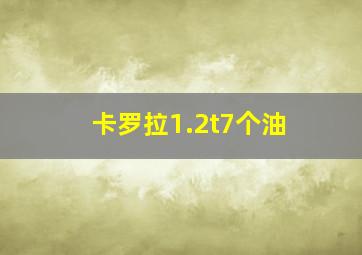 卡罗拉1.2t7个油